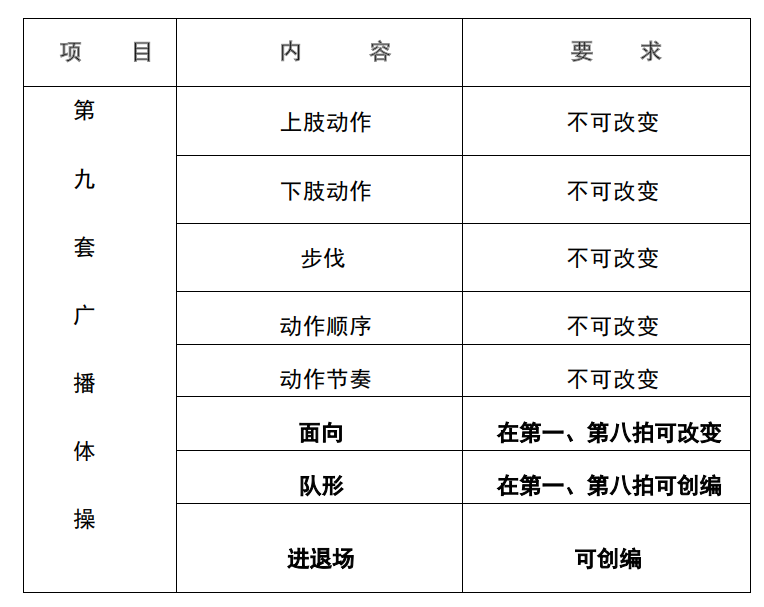 | 项　目 | 内　容 | 要　求 |
|---|---|---|
| 第九套广播体操 | 上肢动作 | 不可改变 |
| | 下肢动作 | 不可改变 |
| | 步伐 | 不可改变 |
| | 动作顺序 | 不可改变 |
| | 动作节奏 | 不可改变 |
| | 面向 | 在第一、第八拍可改变 |
| | 队形 | 在第一、第八拍可创编 |
| | 进退场 | 可创编 |